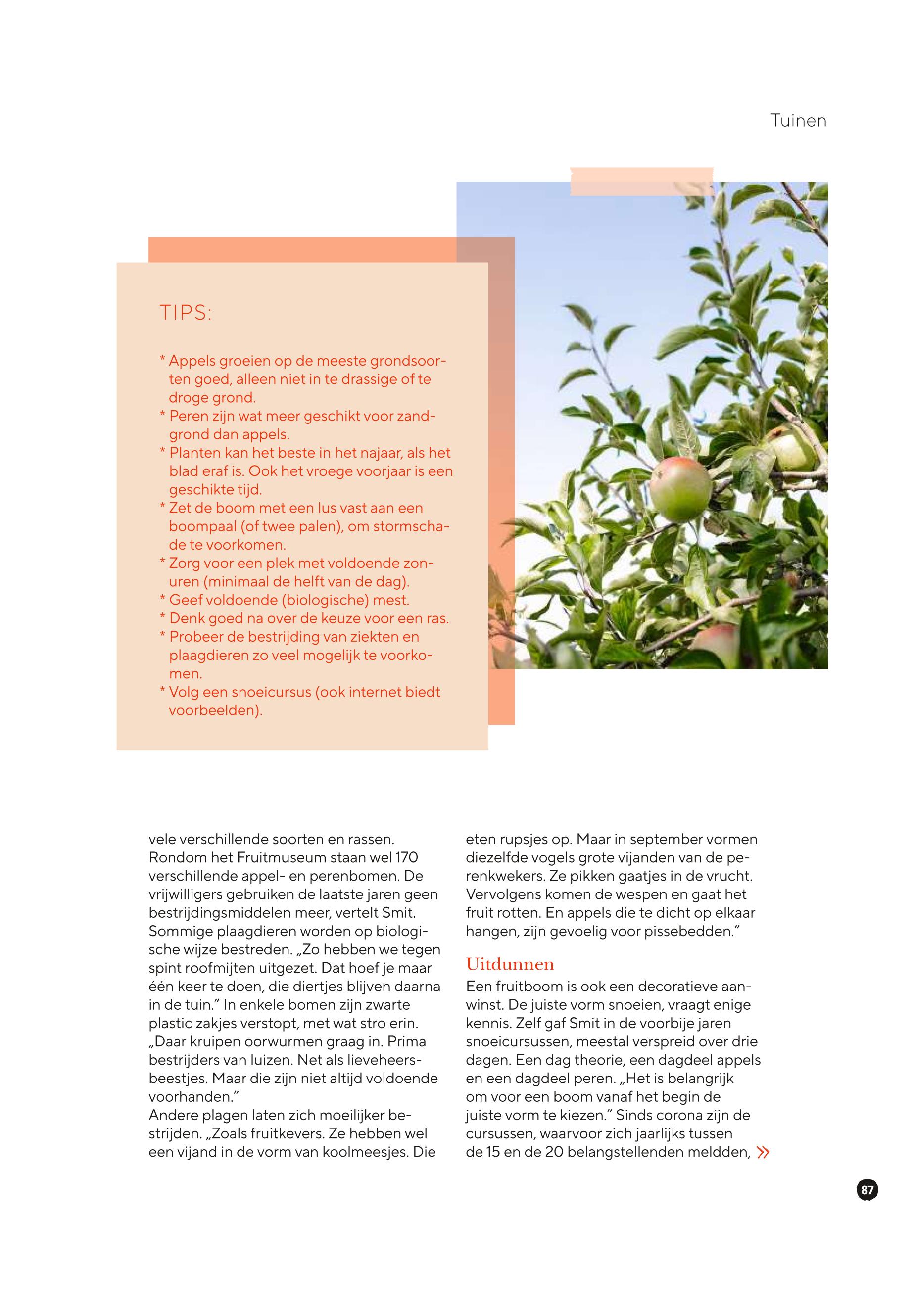 Tuinen

TIPS:

* Appels groeien op de meeste grondsoorten goed, alleen niet in te drassige of te droge grond.
* Peren zijn wat meer geschikt voor zandgrond dan appels.
* Planten kan het beste in het najaar, als het blad eraf is. Ook het vroege voorjaar is een geschikte tijd.
* Zet de boom met een lus vast aan een boompaal (of twee palen), om stormschade te voorkomen.
* Zorg voor een plek met voldoende zonuren (minimaal de helft van de dag).
* Geef voldoende (biologische) mest.
* Denk goed na over de keuze voor een ras.
* Probeer de bestrijding van ziekten en plaagdieren zo veel mogelijk te voorkomen.
* Volg een snoeicursus (ook internet biedt voorbeelden).

vele verschillende soorten en rassen. Rondom het Fruitmuseum staan wel 170 verschillende appel- en perenbomen. De vrijwilligers gebruiken de laatste jaren geen bestrijdingsmiddelen meer, vertelt Smit. Sommige plaagdieren worden op biologische wijze bestreden. „Zo hebben we tegen spint roofmijten uitgezet. Dat hoef je maar één keer te doen, die diertjes blijven daarna in de tuin.” In enkele bomen zijn zwarte plastic zakjes verstopt, met wat stro erin. „Daar kruipen oorwurmen graag in. Prima bestrijders van luizen. Net als lieveheersbeestjes. Maar die zijn niet altijd voldoende voorhanden.”
Andere plagen laten zich moeilijker bestrijden. „Zoals fruitkevers. Ze hebben wel een vijand in de vorm van koolmeesjes. Die eten rupsjes op. Maar in september vormen diezelfde vogels grote vijanden van de perenkwekers. Ze pikken gaatjes in de vrucht. Vervolgens komen de wespen en gaat het fruit rotten. En appels die te dicht op elkaar hangen, zijn gevoelig voor pissebedden.”

Uitdunnen
Een fruitboom is ook een decoratieve aanwinst. De juiste vorm snoeien, vraagt enige kennis. Zelf gaf Smit in de voorbije jaren snoeicursussen, meestal verspreid over drie dagen. Een dag theorie, een dagdeel appels en een dagdeel peren. „Het is belangrijk om voor een boom vanaf het begin de juiste vorm te kiezen.” Sinds corona zijn de cursussen, waarvoor zich jaarlijks tussen de 15 en de 20 belangstellenden meldden, »

87